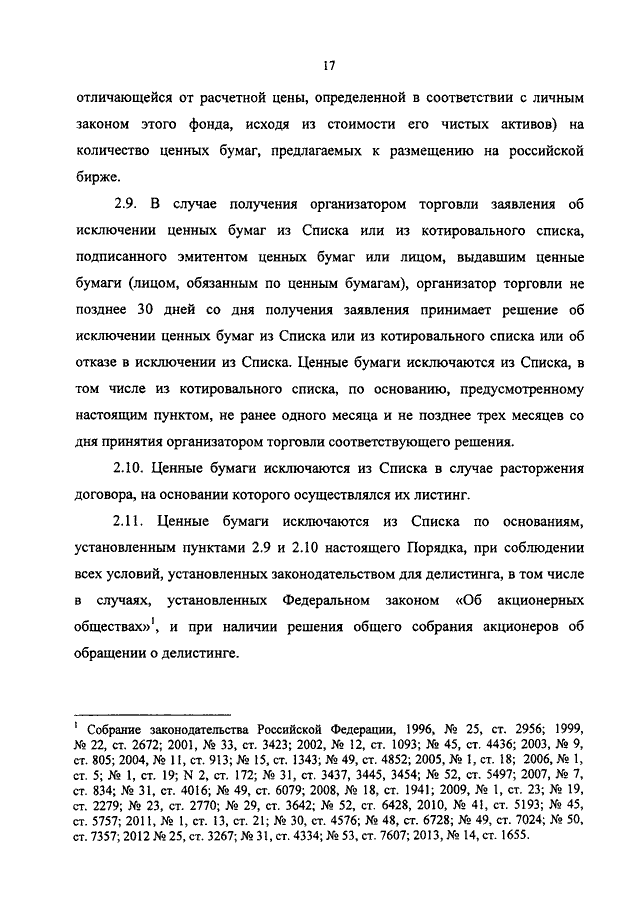 17

отличающейся от расчетной цены, определенной в соответствии с личным законом этого фонда, исходя из стоимости его чистых активов) на количество ценных бумаг, предлагаемых к размещению на российской бирже.

2.9. В случае получения организатором торговли заявления об исключении ценных бумаг из Списка или из котировального списка, подписанного эмитентом ценных бумаг или лицом, выдавшим ценные бумаги (лицом, обязанным по ценным бумагам), организатор торговли не позднее 30 дней со дня получения заявления принимает решение об исключении ценных бумаг из Списка или из котировального списка или об отказе в исключении из Списка. Ценные бумаги исключаются из Списка, в том числе из котировального списка, по основанию, предусмотренному настоящим пунктом, не ранее одного месяца и не позднее трех месяцев со дня принятия организатором торговли соответствующего решения.

2.10. Ценные бумаги исключаются из Списка в случае расторжения договора, на основании которого осуществлялся их листинг.

2.11. Ценные бумаги исключаются из Списка по основаниям, установленным пунктами 2.9 и 2.10 настоящего Порядка, при соблюдении всех условий, установленных законодательством для делистинга, в том числе в случаях, установленных Федеральном законом «Об акционерных обществах»$^1$, и при наличии решения общего собрания акционеров об обращении о делистинге.

$^1$ Собрание законодательства Российской Федерации, 1996, № 25, ст. 2956; 1999, № 22, ст. 2672; 2001, № 33, ст. 3423; 2002, № 12, ст. 1093; № 45, ст. 4436; 2003, № 9, ст. 805; 2004, № 11, ст. 913; № 15, ст. 1343; № 49, ст. 4852; 2005, № 1, ст. 18; 2006, № 1, ст. 5; № 1, ст. 19; N 2, ст. 172; № 31, ст. 3437, 3445, 3454; № 52, ст. 5497; 2007, № 7, ст. 834; № 31, ст. 4016; № 49, ст. 6079; 2008, № 18, ст. 1941; 2009, № 1, ст. 23; № 19, ст. 2279; № 23, ст. 2770; № 29, ст. 3642; № 52, ст. 6428, 2010, № 41, ст. 5193; № 45, ст. 5757; 2011, № 1, ст. 13, ст. 21; № 30, ст. 4576; № 48, ст. 6728; № 49, ст. 7024; № 50, ст. 7357; 2012 № 25, ст. 3267; № 31, ст. 4334; № 53, ст. 7607; 2013, № 14, ст. 1655.